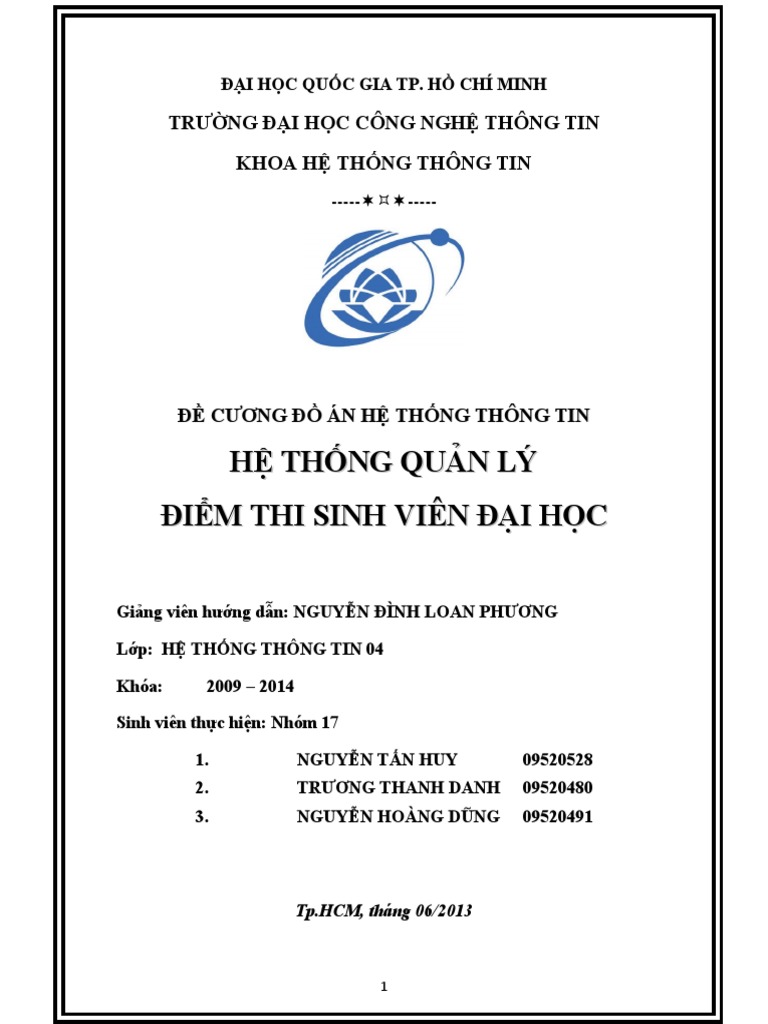 ĐẠI HỌC QUỐC GIA TP. HỒ CHÍ MINH

TRƯỜNG ĐẠI HỌC CÔNG NGHỆ THÔNG TIN

KHOA HỆ THỐNG THÔNG TIN

-----✶¤✶-----

ĐỀ CƯƠNG ĐỒ ÁN HỆ THỐNG THÔNG TIN

HỆ THỐNG QUẢN LÝ

ĐIỂM THI SINH VIÊN ĐẠI HỌC

Giảng viên hướng dẫn: NGUYỄN ĐÌNH LOAN PHƯƠNG

Lớp: HỆ THỐNG THÔNG TIN 04

Khóa: 2009 – 2014

Sinh viên thực hiện: Nhóm 17

1. NGUYỄN TẤN HUY 09520528

2. TRƯƠNG THANH DANH 09520480

3. NGUYỄN HOÀNG DŨNG 09520491

Tp.HCM, tháng 06/2013

1